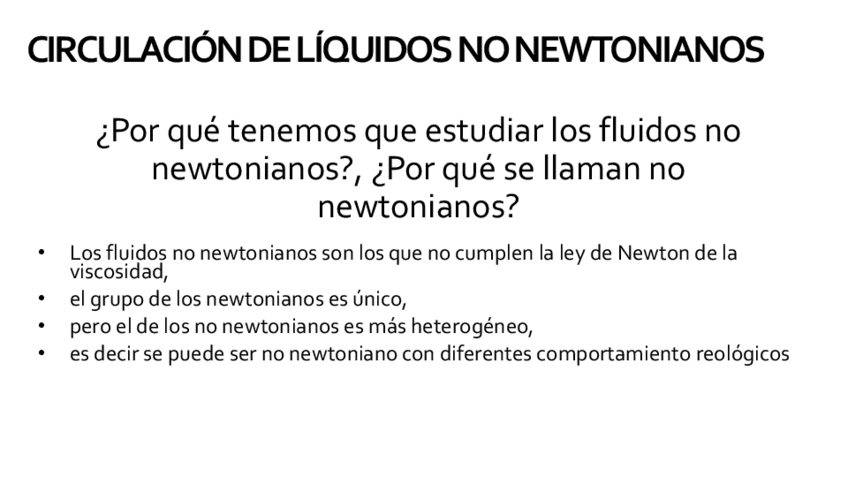 CIRCULACIÓN DE LÍQUIDOS NO NEWTONIANOS

¿Por qué tenemos que estudiar los fluidos no newtonianos?, ¿Por qué se llaman no newtonianos?

• Los fluidos no newtonianos son los que no cumplen la ley de Newton de la viscosidad,
• el grupo de los newtonianos es único,
• pero el de los no newtonianos es más heterogéneo,
• es decir se puede ser no newtoniano con diferentes comportamiento reológicos